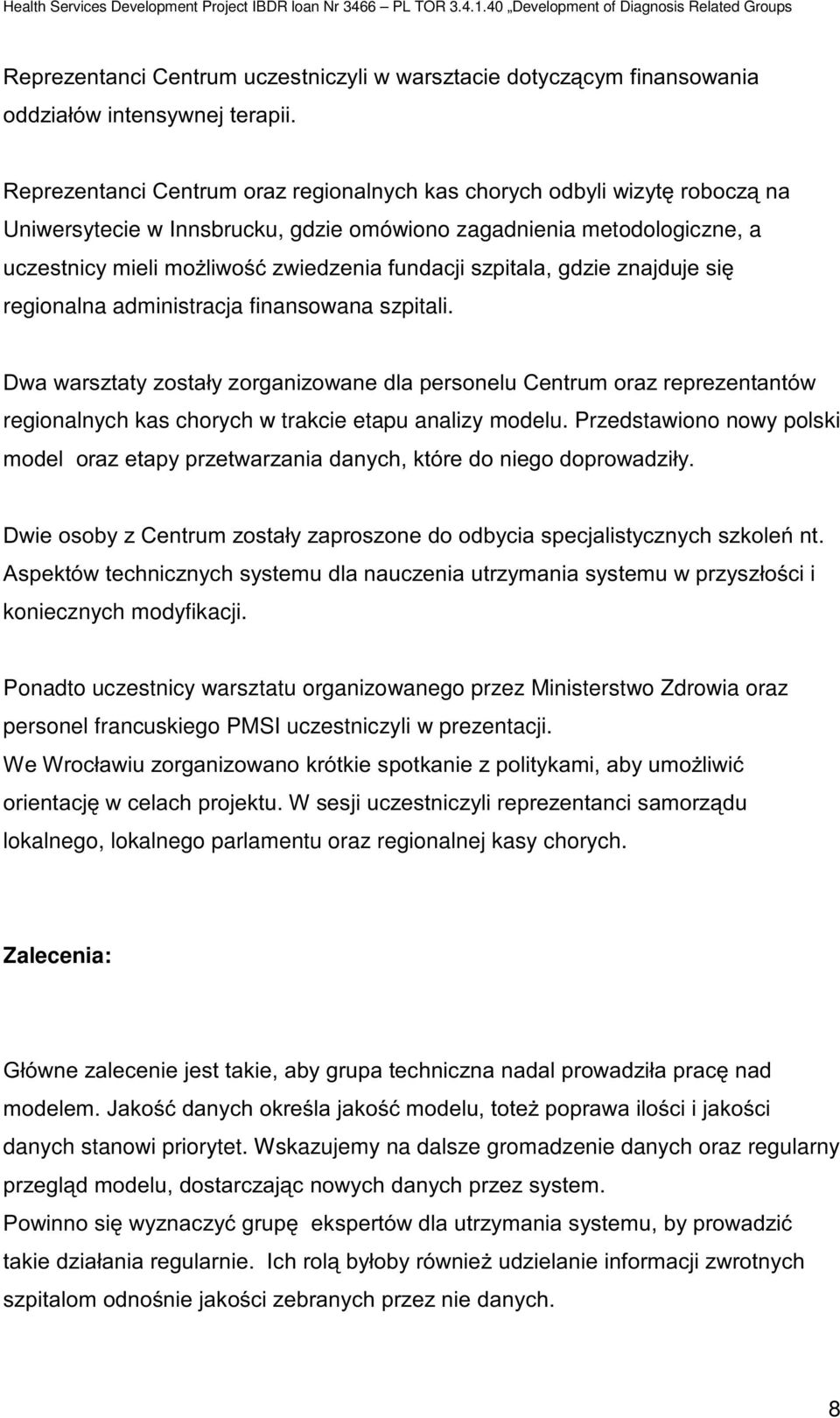 Health Services Development Project IBDR loan Nr 3466 – PL TOR 3.4.1.40 „Development of Diagnosis Related Groups

Reprezentanci Centrum uczestniczyli w warsztacie dotyczącym finansowania oddziałów intensywnej terapii.

Reprezentanci Centrum oraz regionalnych kas chorych odbyli wizytę roboczą na Uniwersytecie w Innsbrucku, gdzie omówiono zagadnienia metodologiczne, a uczestnicy mieli możliwość zwiedzenia fundacji szpitala, gdzie znajduje się regionalna administracja finansowana szpitali.

Dwa warsztaty zostały zorganizowane dla personelu Centrum oraz reprezentantów regionalnych kas chorych w trakcie etapu analizy modelu. Przedstawiono nowy polski model oraz etapy przetwarzania danych, które do niego doprowadziły.

Dwie osoby z Centrum zostały zaproszone do odbycia specjalistycznych szkoleń nt. Aspektów technicznych systemu dla nauczenia utrzymania systemu w przyszłości i koniecznych modyfikacji.

Ponadto uczestnicy warsztatu organizowanego przez Ministerstwo Zdrowia oraz personel francuskiego PMSI uczestniczyli w prezentacji.
We Wrocławiu zorganizowano krótkie spotkanie z politykami, aby umożliwić orientację w celach projektu. W sesji uczestniczyli reprezentanci samorządu lokalnego, lokalnego parlamentu oraz regionalnej kasy chorych.

Zalecenia:

Główne zalecenie jest takie, aby grupa techniczna nadal prowadziła pracę nad modelem. Jakość danych określa jakość modelu, toteż poprawa ilości i jakości danych stanowi priorytet. Wskazujemy na dalsze gromadzenie danych oraz regularny przegląd modelu, dostarczając nowych danych przez system.
Powinno się wyznaczyć grupę ekspertów dla utrzymania systemu, by prowadzić takie działania regularnie. Ich rolą byłoby również udzielanie informacji zwrotnych szpitalom odnośnie jakości zebranych przez nie danych.

8